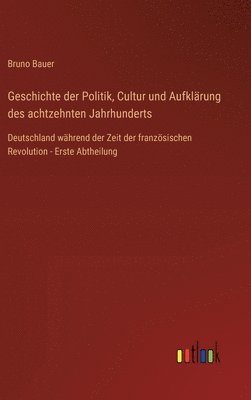 Bruno Bauer

Geschichte der Politik, Cultur und Aufklärung des achtzehnten Jahrhunderts

Deutschland während der Zeit der französischen Revolution - Erste Abtheilung

outlook